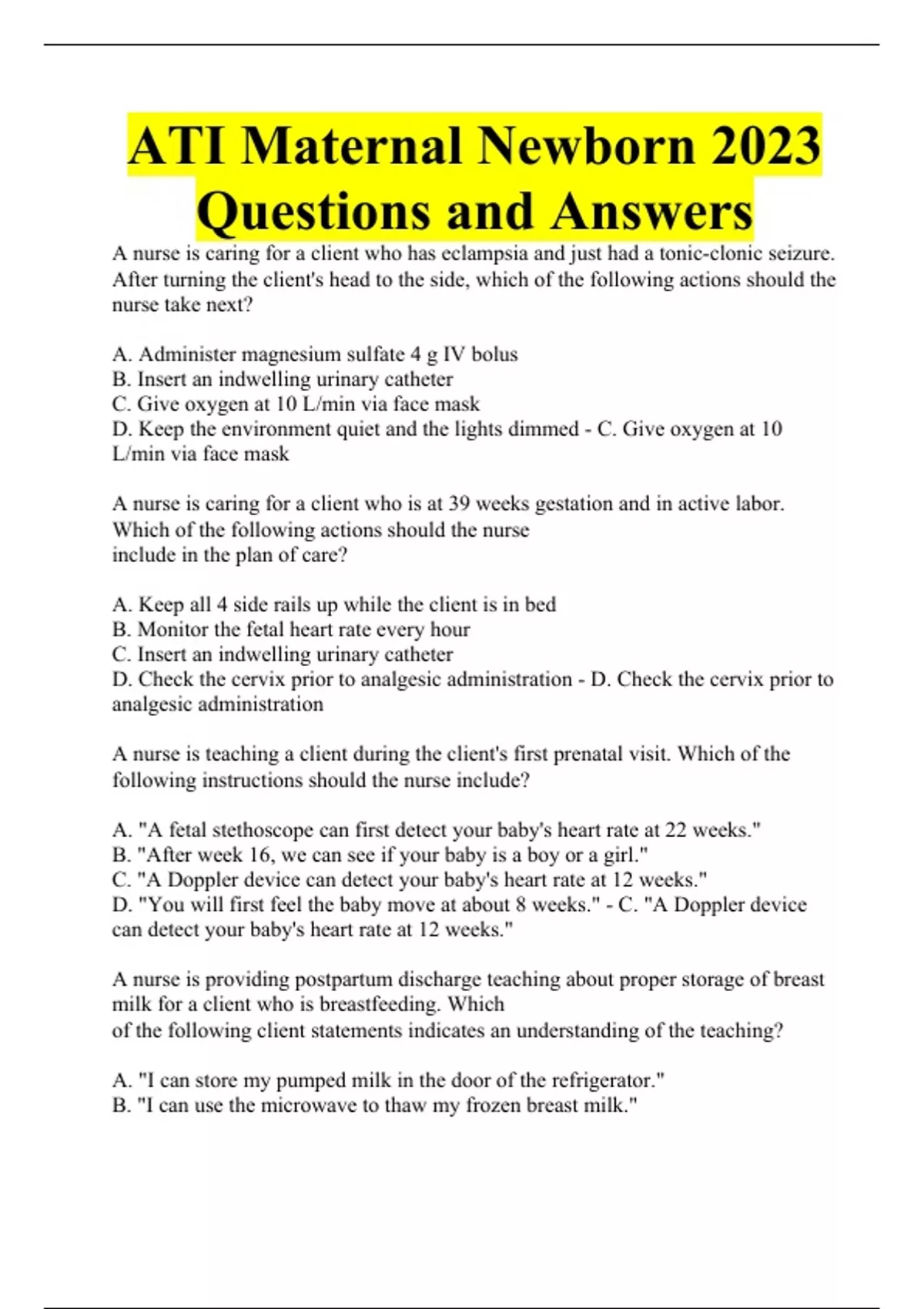 ATI Maternal Newborn 2023 Questions and Answers

A nurse is caring for a client who has eclampsia and just had a tonic-clonic seizure. After turning the client's head to the side, which of the following actions should the nurse take next?

A. Administer magnesium sulfate 4 g IV bolus
B. Insert an indwelling urinary catheter
C. Give oxygen at 10 L/min via face mask
D. Keep the environment quiet and the lights dimmed - C. Give oxygen at 10 L/min via face mask

A nurse is caring for a client who is at 39 weeks gestation and in active labor. Which of the following actions should the nurse include in the plan of care?

A. Keep all 4 side rails up while the client is in bed
B. Monitor the fetal heart rate every hour
C. Insert an indwelling urinary catheter
D. Check the cervix prior to analgesic administration - D. Check the cervix prior to analgesic administration

A nurse is teaching a client during the client's first prenatal visit. Which of the following instructions should the nurse include?

A. "A fetal stethoscope can first detect your baby's heart rate at 22 weeks."
B. "After week 16, we can see if your baby is a boy or a girl."
C. "A Doppler device can detect your baby's heart rate at 12 weeks."
D. "You will first feel the baby move at about 8 weeks." - C. "A Doppler device can detect your baby's heart rate at 12 weeks."

A nurse is providing postpartum discharge teaching about proper storage of breast milk for a client who is breastfeeding. Which of the following client statements indicates an understanding of the teaching?

A. "I can store my pumped milk in the door of the refrigerator."
B. "I can use the microwave to thaw my frozen breast milk."